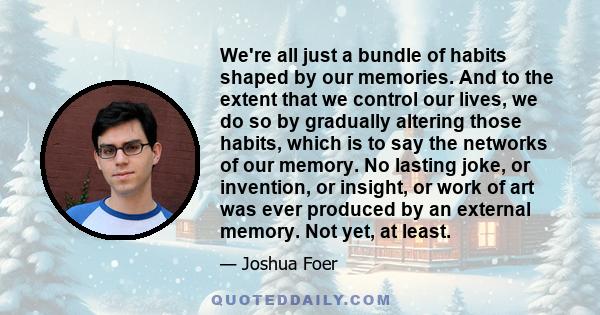 We're all just a bundle of habits shaped by our memories. And to the extent that we control our lives, we do so by gradually altering those habits, which is to say the networks of our memory. No lasting joke, or invention, or insight, or work of art was ever produced by an external memory. Not yet, at least.

— Joshua Foer

QUOTEDDAILY.COM